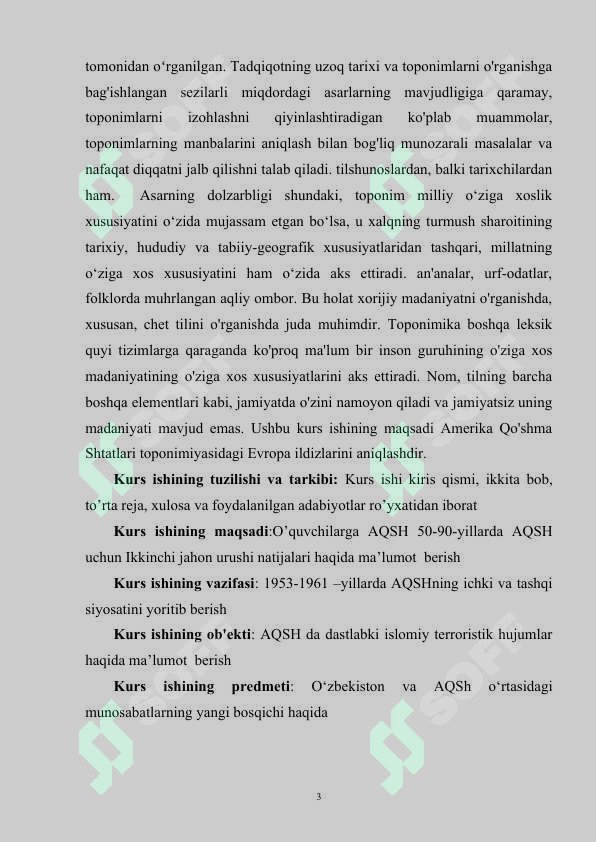 tomonidan o‘rganilgan. Tadqiqotning uzoq tarixi va toponimlarni o'rganishga bag'ishlangan sezilarli miqdordagi asarlarning mavjudligiga qaramay, toponimlarni izohlashni qiyinlashtiradigan ko'plab muammolar, toponimlarning manbalarini aniqlash bilan bog'liq munozarali masalalar va nafaqat diqqatni jalb qilishni talab qiladi. tilshunoslardan, balki tarixchilardan ham. Asarning dolzarbligi shundaki, toponim milliy o‘ziga xoslik xususiyatini o‘zida mujassam etgan bo‘lsa, u xalqning turmush sharoitining tarixiy, hududiy va tabiiy-geografik xususiyatlaridan tashqari, millatning o‘ziga xos xususiyatini ham o‘zida aks ettiradi. an'analar, urf-odatlar, folklorda muhrlangan aqliy ombor. Bu holat xorijiy madaniyatni o'rganishda, xususan, chet tilini o'rganishda juda muhimdir. Toponimika boshqa leksik quyi tizimlarga qaraganda ko'proq ma'lum bir inson guruhining o'ziga xos madaniyatining o'ziga xos xususiyatlarini aks ettiradi. Nom, tilning barcha boshqa elementlari kabi, jamiyatda o'zini namoyon qiladi va jamiyatsiz uning madaniyati mavjud emas. Ushbu kurs ishining maqsadi Amerika Qo'shma Shtatlari toponimiyasidagi Evropa ildizlarini aniqlashdir.

**Kurs ishining tuzilishi va tarkibi:** Kurs ishi kiris qismi, ikkita bob, to’rta reja, xulosa va foydalanilgan adabiyotlar ro’yxatidan iborat

**Kurs ishining maqsadi**:O’quvchilarga AQSH 50-90-yillarda AQSH uchun Ikkinchi jahon urushi natijalari haqida ma’lumot berish

**Kurs ishining vazifasi**: 1953-1961 –yillarda AQSHning ichki va tashqi siyosatini yoritib berish

**Kurs ishining ob'ekti**: AQSH da dastlabki islomiy terroristik hujumlar haqida ma’lumot berish

**Kurs ishining predmeti**: O‘zbekiston va AQSh o‘rtasidagi munosabatlarning yangi bosqichi haqida

3